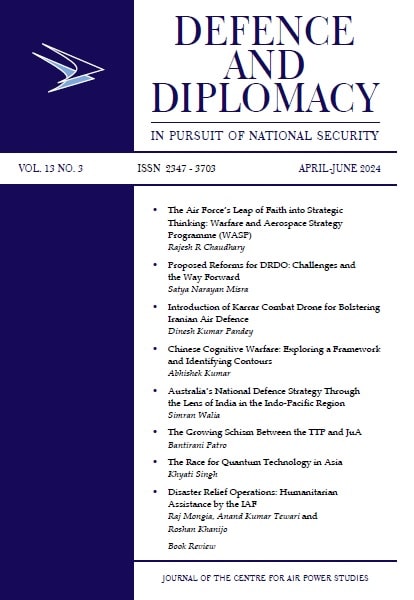 DEFENCE AND DIPLOMACY

IN PURSUIT OF NATIONAL SECURITY

VOL. 13 NO. 3  ISSN 2347 - 3703  APRIL-JUNE 2024

• The Air Force's Leap of Faith into Strategic Thinking: Warfare and Aerospace Strategy Programme (WASP)
Rajesh R Chaudhary

• Proposed Reforms for DRDO: Challenges and the Way Forward
Satya Narayan Misra

• Introduction of Karrar Combat Drone for Bolstering Iranian Air Defence
Dinesh Kumar Pandey

• Chinese Cognitive Warfare: Exploring a Framework and Identifying Contours
Abhishek Kumar

• Australia's National Defence Strategy Through the Lens of India in the Indo-Pacific Region
Simran Walia

• The Growing Schism Between the TTP and JuA
Bantirani Patro

• The Race for Quantum Technology in Asia
Khyati Singh

• Disaster Relief Operations: Humanitarian Assistance by the IAF
Raj Mongia, Anand Kumar Tewari and Roshan Khanijo

Book Review

JOURNAL OF THE CENTRE FOR AIR POWER STUDIES